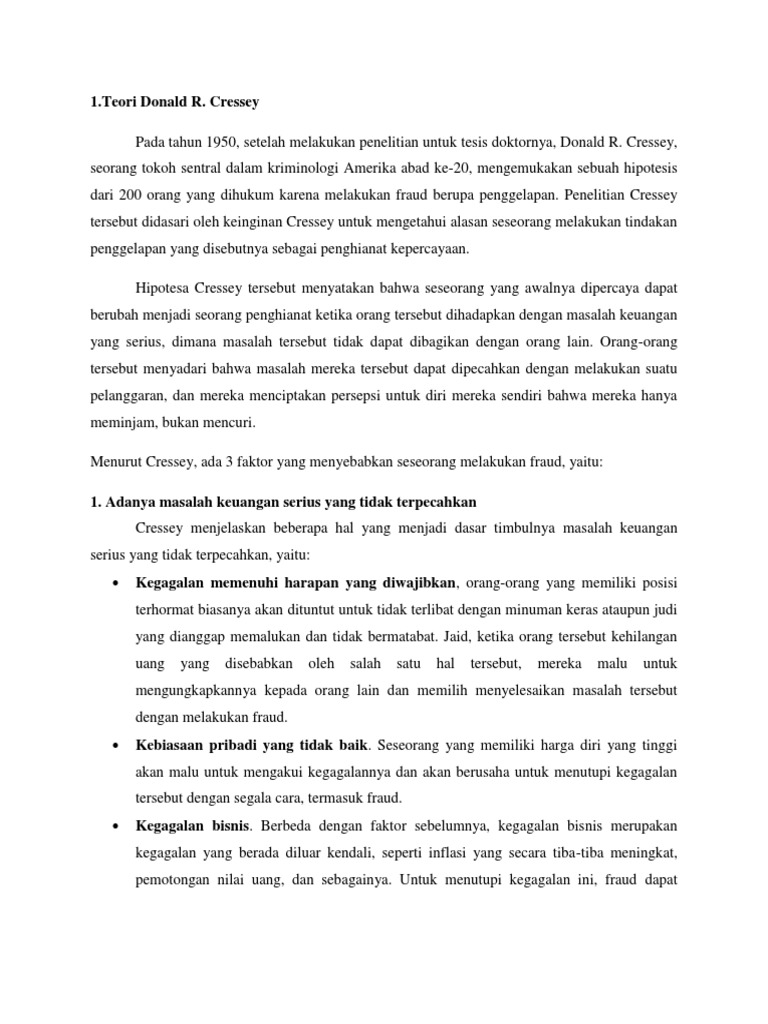 1.Teori Donald R. Cressey

Pada tahun 1950, setelah melakukan penelitian untuk tesis doktornya, Donald R. Cressey, seorang tokoh sentral dalam kriminologi Amerika abad ke-20, mengemukakan sebuah hipotesis dari 200 orang yang dihukum karena melakukan fraud berupa penggelapan. Penelitian Cressey tersebut didasari oleh keinginan Cressey untuk mengetahui alasan seseorang melakukan tindakan penggelapan yang disebutnya sebagai penghianat kepercayaan.

Hipotesa Cressey tersebut menyatakan bahwa seseorang yang awalnya dipercaya dapat berubah menjadi seorang penghianat ketika orang tersebut dihadapkan dengan masalah keuangan yang serius, dimana masalah tersebut tidak dapat dibagikan dengan orang lain. Orang-orang tersebut menyadari bahwa masalah mereka tersebut dapat dipecahkan dengan melakukan suatu pelanggaran, dan mereka menciptakan persepsi untuk diri mereka sendiri bahwa mereka hanya meminjam, bukan mencuri.

Menurut Cressey, ada 3 faktor yang menyebabkan seseorang melakukan fraud, yaitu:

1. Adanya masalah keuangan serius yang tidak terpecahkan

Cressey menjelaskan beberapa hal yang menjadi dasar timbulnya masalah keuangan serius yang tidak terpecahkan, yaitu:

• Kegagalan memenuhi harapan yang diwajibkan, orang-orang yang memiliki posisi terhormat biasanya akan dituntut untuk tidak terlibat dengan minuman keras ataupun judi yang dianggap memalukan dan tidak bermatabat. Jaid, ketika orang tersebut kehilangan uang yang disebabkan oleh salah satu hal tersebut, mereka malu untuk mengungkapkannya kepada orang lain dan memilih menyelesaikan masalah tersebut dengan melakukan fraud.

• Kebiasaan pribadi yang tidak baik. Seseorang yang memiliki harga diri yang tinggi akan malu untuk mengakui kegagalannya dan akan berusaha untuk menutupi kegagalan tersebut dengan segala cara, termasuk fraud.

• Kegagalan bisnis. Berbeda dengan faktor sebelumnya, kegagalan bisnis merupakan kegagalan yang berada diluar kendali, seperti inflasi yang secara tiba-tiba meningkat, pemotongan nilai uang, dan sebagainya. Untuk menutupi kegagalan ini, fraud dapat